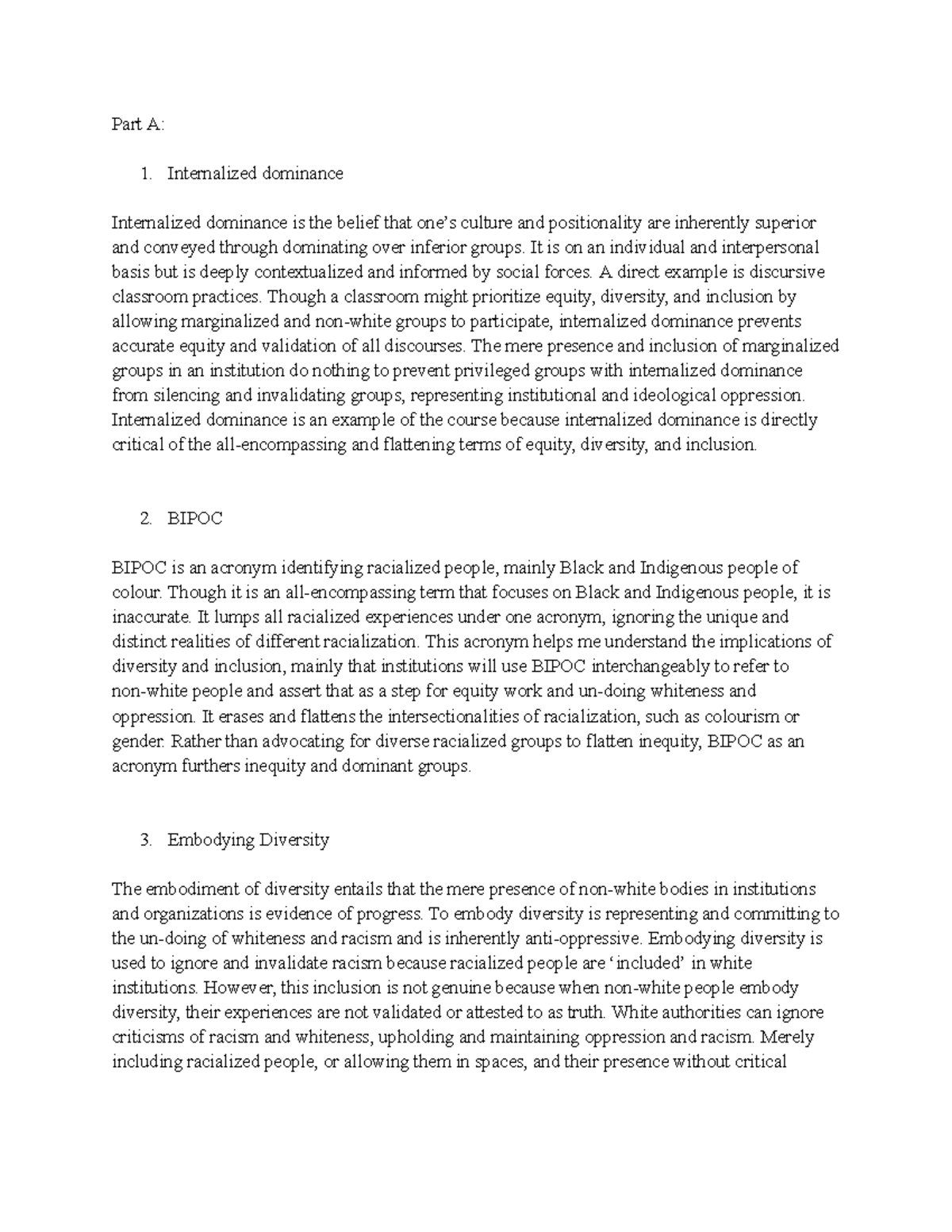 Part A:

1. Internalized dominance

Internalized dominance is the belief that one's culture and positionality are inherently superior and conveyed through dominating over inferior groups. It is on an individual and interpersonal basis but is deeply contextualized and informed by social forces. A direct example is discursive classroom practices. Though a classroom might prioritize equity, diversity, and inclusion by allowing marginalized and non-white groups to participate, internalized dominance prevents accurate equity and validation of all discourses. The mere presence and inclusion of marginalized groups in an institution do nothing to prevent privileged groups with internalized dominance from silencing and invalidating groups, representing institutional and ideological oppression. Internalized dominance is an example of the course because internalized dominance is directly critical of the all-encompassing and flattening terms of equity, diversity, and inclusion.

2. BIPOC

BIPOC is an acronym identifying racialized people, mainly Black and Indigenous people of colour. Though it is an all-encompassing term that focuses on Black and Indigenous people, it is inaccurate. It lumps all racialized experiences under one acronym, ignoring the unique and distinct realities of different racialization. This acronym helps me understand the implications of diversity and inclusion, mainly that institutions will use BIPOC interchangeably to refer to non-white people and assert that as a step for equity work and un-doing whiteness and oppression. It erases and flattens the intersectionalities of racialization, such as colourism or gender. Rather than advocating for diverse racialized groups to flatten inequity, BIPOC as an acronym furthers inequity and dominant groups.

3. Embodying Diversity

The embodiment of diversity entails that the mere presence of non-white bodies in institutions and organizations is evidence of progress. To embody diversity is representing and committing to the un-doing of whiteness and racism and is inherently anti-oppressive. Embodying diversity is used to ignore and invalidate racism because racialized people are 'included' in white institutions. However, this inclusion is not genuine because when non-white people embody diversity, their experiences are not validated or attested to as truth. White authorities can ignore criticisms of racism and whiteness, upholding and maintaining oppression and racism. Merely including racialized people, or allowing them in spaces, and their presence without critical